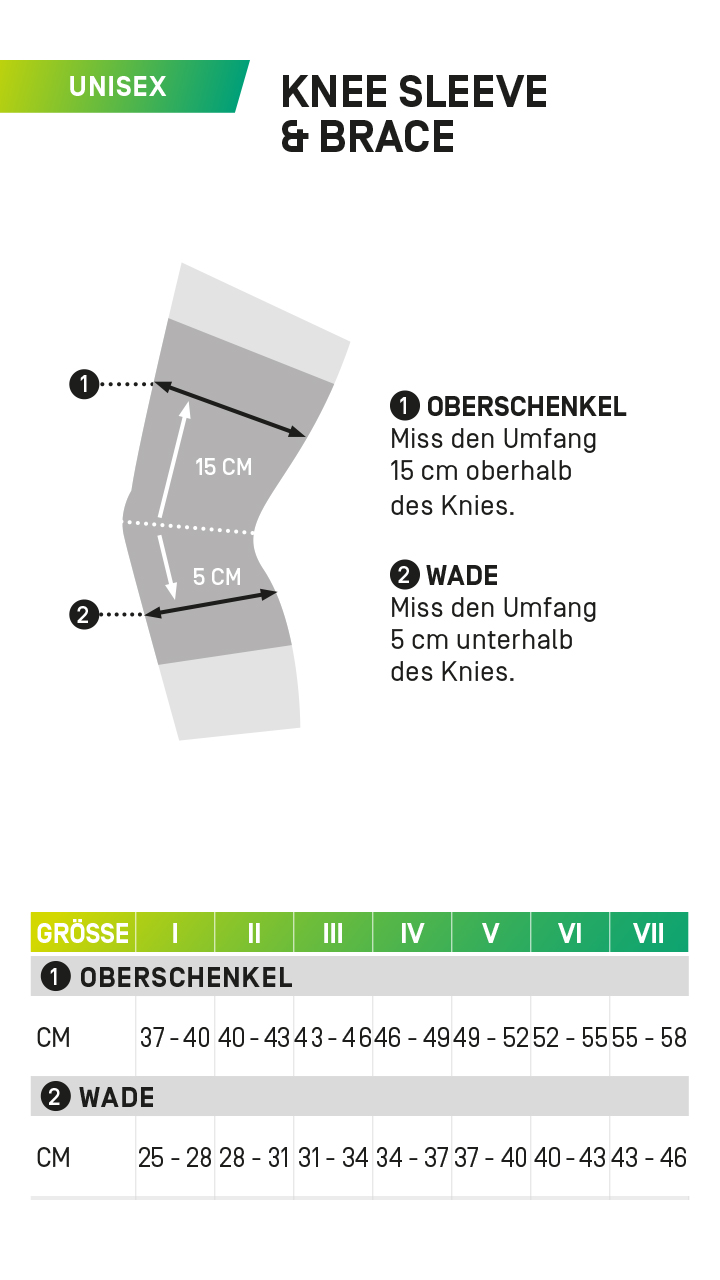 UNISEX

KNEE SLEEVE & BRACE

1

15 CM

5 CM

2

1 OBERSCHENKEL
Miss den Umfang 15 cm oberhalb des Knies.

2 WADE
Miss den Umfang 5 cm unterhalb des Knies.

| GRÖSSE | I | II | III | IV | V | VI | VII |
|---|---|---|---|---|---|---|---|
| 1 OBERSCHENKEL | | | | | | | |
| CM | 37 - 40 | 40 - 43 | 43 - 46 | 46 - 49 | 49 - 52 | 52 - 55 | 55 - 58 |
| 2 WADE | | | | | | | |
| CM | 25 - 28 | 28 - 31 | 31 - 34 | 34 - 37 | 37 - 40 | 40 - 43 | 43 - 46 |